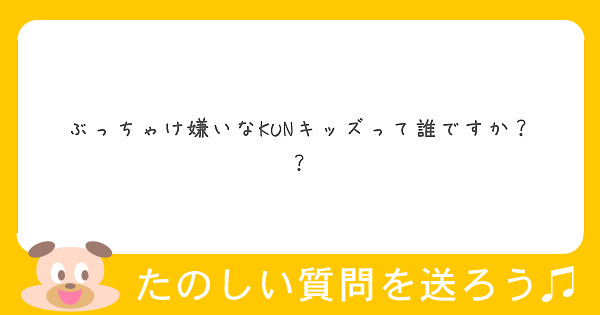 ぶっちゃけ嫌いなKUNキッズって誰ですか？？

たのしい質問を送ろう♫